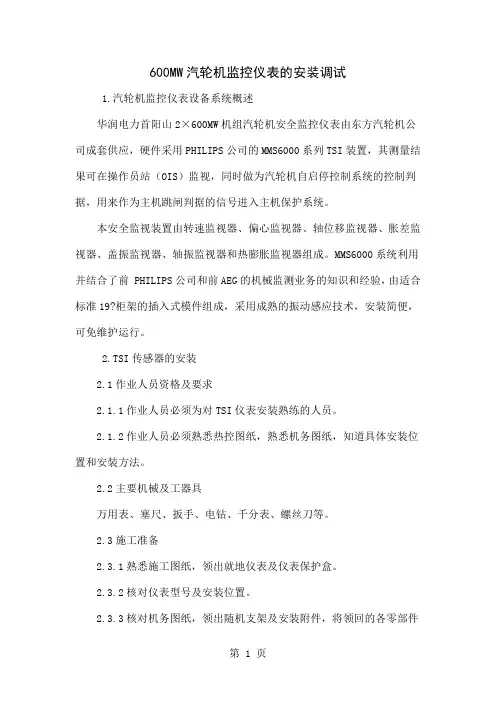 600MW 汽轮机监控仪表的安装调试

1.汽轮机监控仪表设备系统概述

华润电力首阳山 2×600MW 机组汽轮机安全监控仪表由东方汽轮机公司成套供应，硬件采用 PHILIPS 公司的 MMS6000 系列 TSI 装置，其测量结果可在操作员站（OIS）监视，同时做为汽轮机自启停控制系统的控制判据，用来作为主机跳闸判据的信号进入主机保护系统。

本安全监视装置由转速监视器、偏心监视器、轴位移监视器、胀差监视器、盖振监视器、轴振监视器和热膨胀监视器组成。MMS6000 系统利用并结合了前 PHILIPS 公司和前 AEG 的机械监测业务的知识和经验，由适合标准 19?柜架的插入式模件组成，采用成熟的振动感应技术，安装简便，可免维护运行。

2.TSI 传感器的安装

2.1 作业人员资格及要求

2.1.1 作业人员必须为对 TSI 仪表安装熟练的人员。

2.1.2 作业人员必须熟悉热控图纸，熟悉机务图纸，知道具体安装位置和安装方法。

2.2 主要机械及工器具

万用表、塞尺、扳手、电钻、千分表、螺丝刀等。

2.3 施工准备

2.3.1 熟悉施工图纸，领出就地仪表及仪表保护盒。

2.3.2 核对仪表型号及安装位置。

2.3.3 核对机务图纸，领出随机支架及安装附件，将领回的各零部件

第 1 页